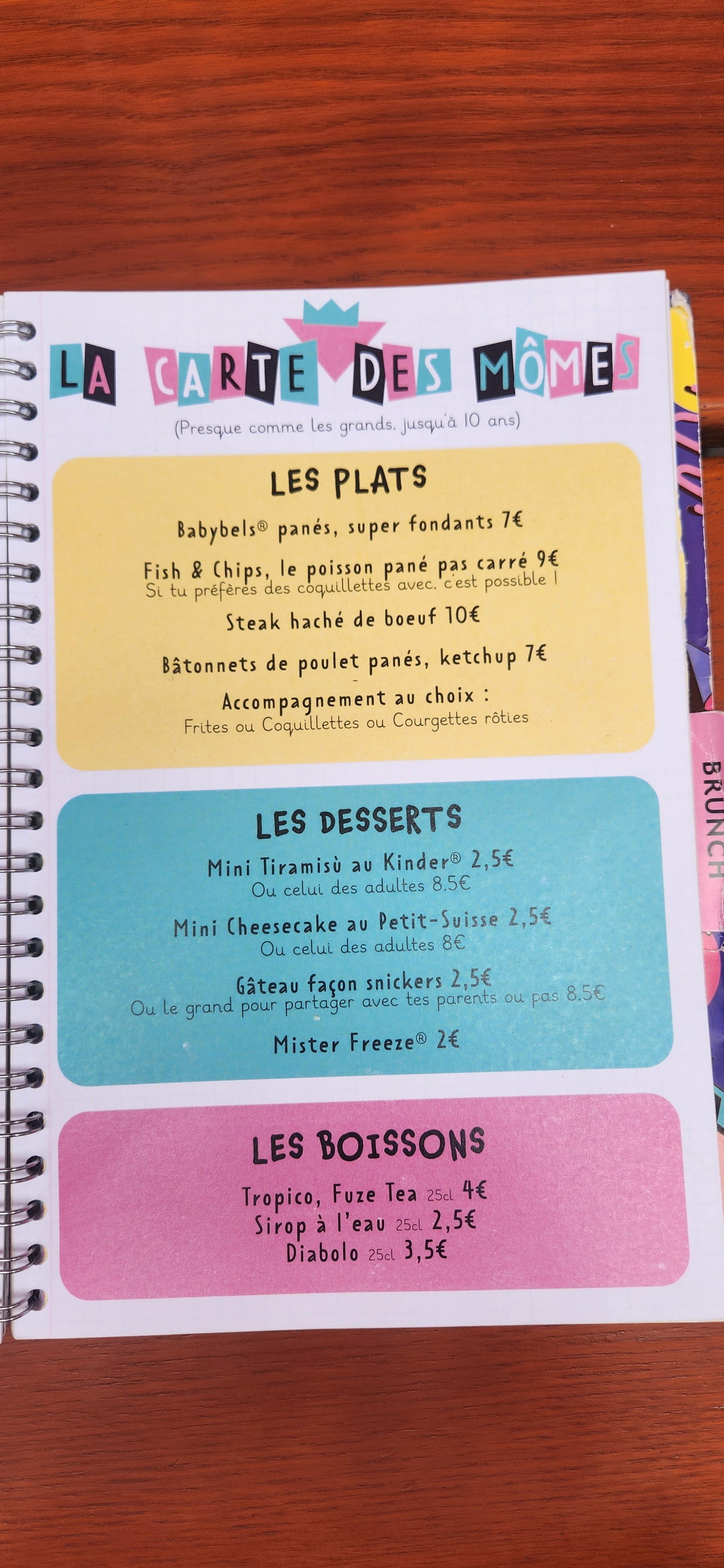 LA CARTE DES MÔMES

(Presque comme les grands, jusqu'à 10 ans)

LES PLATS

Babybels® panés, super fondants 7€

Fish & Chips, le poisson pané pas carré 9€
Si tu préfères des coquillettes avec, c'est possible !

Steak haché de boeuf 10€

Bâtonnets de poulet panés, ketchup 7€

Accompagnement au choix :
Frites ou Coquillettes ou Courgettes rôties

LES DESSERTS

Mini Tiramisù au Kinder® 2,5€
Ou celui des adultes 8.5€

Mini Cheesecake au Petit-Suisse 2,5€
Ou celui des adultes 8€

Gâteau façon snickers 2,5€
Ou le grand pour partager avec tes parents ou pas 8.5€

Mister Freeze® 2€

LES BOISSONS

Tropico, Fuze Tea 25cl 4€
Sirop à l'eau 25cl 2,5€
Diabolo 25cl 3,5€

BRUNCH